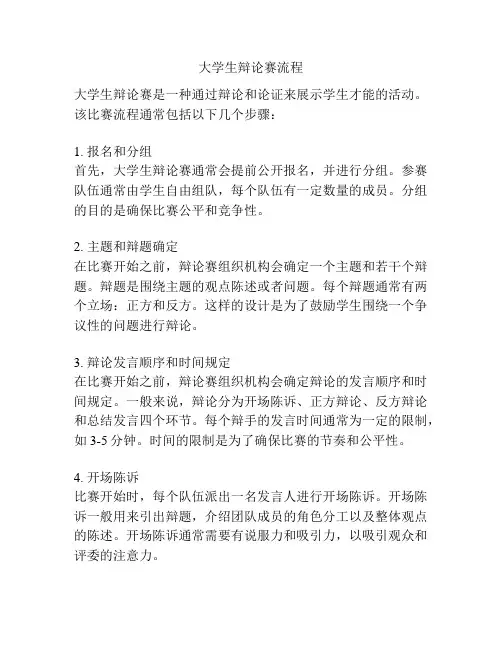 大学生辩论赛流程

大学生辩论赛是一种通过辩论和论证来展示学生才能的活动。该比赛流程通常包括以下几个步骤：

1. 报名和分组
首先，大学生辩论赛通常会提前公开报名，并进行分组。参赛队伍通常由学生自由组队，每个队伍有一定数量的成员。分组的目的是确保比赛公平和竞争性。

2. 主题和辩题确定
在比赛开始之前，辩论赛组织机构会确定一个主题和若干个辩题。辩题是围绕主题的观点陈述或者问题。每个辩题通常有两个立场：正方和反方。这样的设计是为了鼓励学生围绕一个争议性的问题进行辩论。

3. 辩论发言顺序和时间规定
在比赛开始之前，辩论赛组织机构会确定辩论的发言顺序和时间规定。一般来说，辩论分为开场陈诉、正方辩论、反方辩论和总结发言四个环节。每个辩手的发言时间通常为一定的限制，如 3-5 分钟。时间的限制是为了确保比赛的节奏和公平性。

4. 开场陈诉
比赛开始时，每个队伍派出一名发言人进行开场陈诉。开场陈诉一般用来引出辩题，介绍团队成员的角色分工以及整体观点的陈述。开场陈诉通常需要有说服力和吸引力，以吸引观众和评委的注意力。